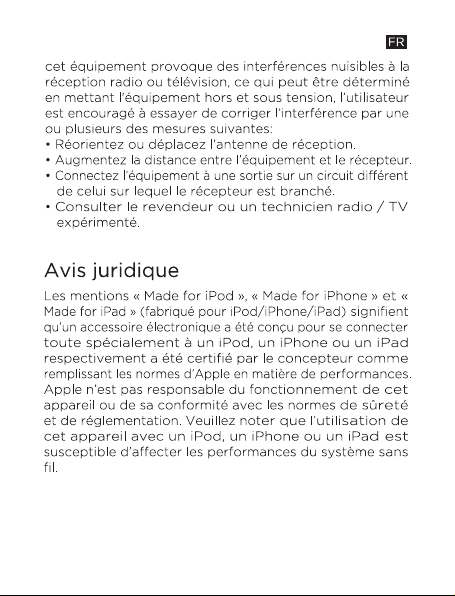 FR

cet équipement provoque des interférences nuisibles à la réception radio ou télévision, ce qui peut être déterminé en mettant l'équipement hors et sous tension, l'utilisateur est encouragé à essayer de corriger l'interférence par une ou plusieurs des mesures suivantes:
• Réorientez ou déplacez l'antenne de réception.
• Augmentez la distance entre l'équipement et le récepteur.
• Connectez l'équipement à une sortie sur un circuit différent de celui sur lequel le récepteur est branché.
• Consulter le revendeur ou un technicien radio / TV expérimenté.

Avis juridique

Les mentions « Made for iPod », « Made for iPhone » et « Made for iPad » (fabriqué pour iPod/iPhone/iPad) signifient qu'un accessoire électronique a été conçu pour se connecter toute spécialement à un iPod, un iPhone ou un iPad respectivement a été certifié par le concepteur comme remplissant les normes d'Apple en matière de performances. Apple n'est pas responsable du fonctionnement de cet appareil ou de sa conformité avec les normes de sûreté et de réglementation. Veuillez noter que l'utilisation de cet appareil avec un iPod, un iPhone ou un iPad est susceptible d'affecter les performances du système sans fil.